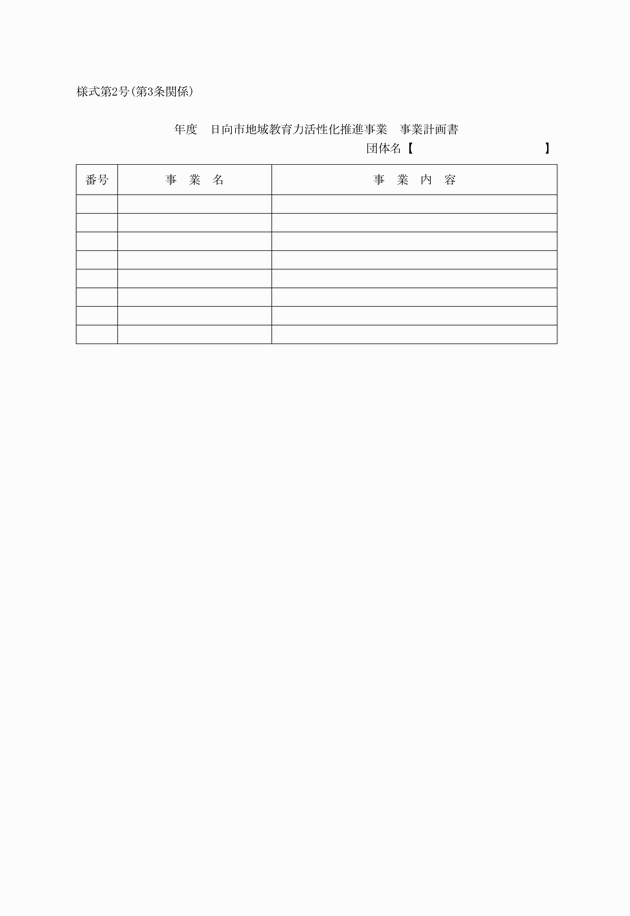 様式第2号（第3条関係）

年度　日向市地域教育力活性化推進事業　事業計画書

団体名【　　　　　　　　　】

| 番号 | 事　業　名 | 事　業　内　容 |
|---|---|---|
| | | |
| | | |
| | | |
| | | |
| | | |
| | | |
| | | |
| | | |